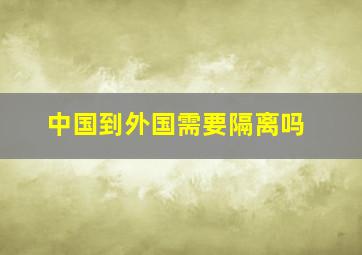 中国到外国需要隔离吗